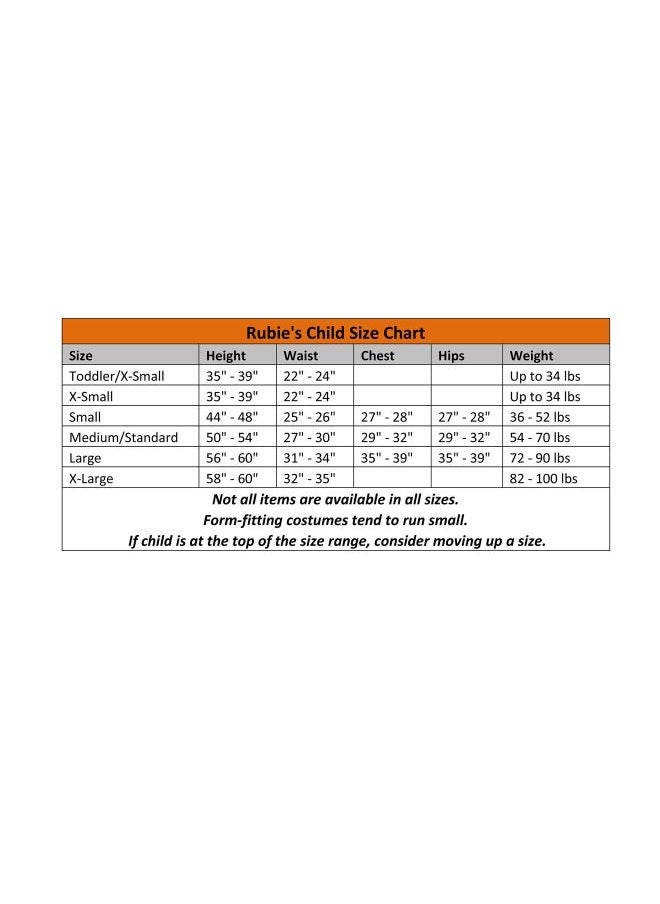 Rubie's Child Size Chart

| Size | Height | Waist | Chest | Hips | Weight |
|---|---|---|---|---|---|
| Toddler/X-Small | 35" - 39" | 22" - 24" | | | Up to 34 lbs |
| X-Small | 35" - 39" | 22" - 24" | | | Up to 34 lbs |
| Small | 44" - 48" | 25" - 26" | 27" - 28" | 27" - 28" | 36 - 52 lbs |
| Medium/Standard | 50" - 54" | 27" - 30" | 29" - 32" | 29" - 32" | 54 - 70 lbs |
| Large | 56" - 60" | 31" - 34" | 35" - 39" | 35" - 39" | 72 - 90 lbs |
| X-Large | 58" - 60" | 32" - 35" | | | 82 - 100 lbs |

Not all items are available in all sizes.
Form-fitting costumes tend to run small.
If child is at the top of the size range, consider moving up a size.